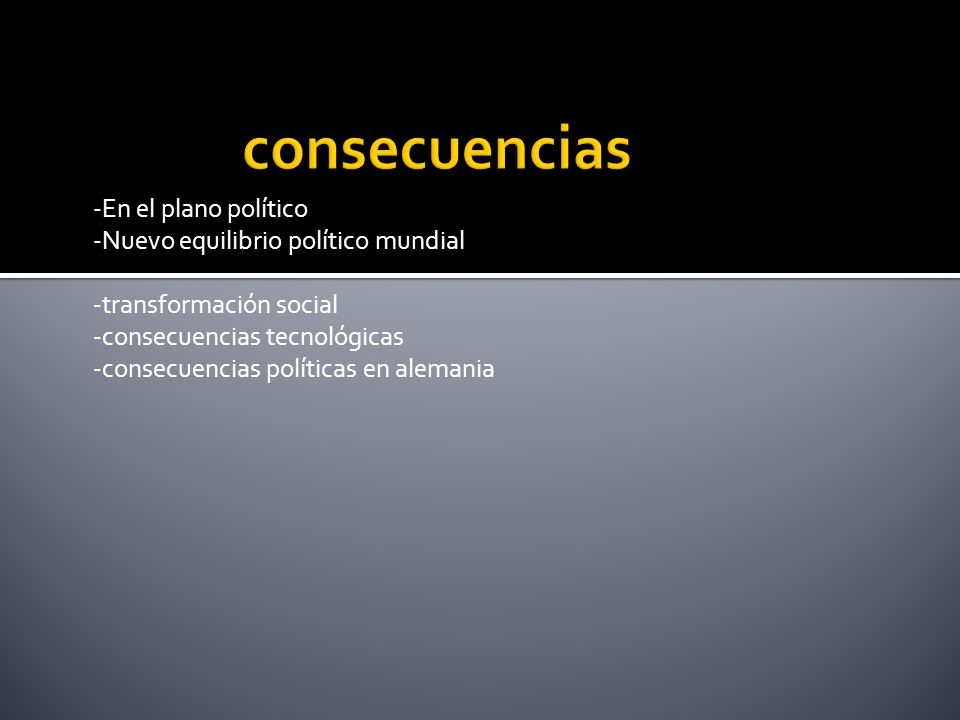 consecuencias

-En el plano político
-Nuevo equilibrio político mundial

-transformación social
-consecuencias tecnológicas
-consecuencias políticas en alemania